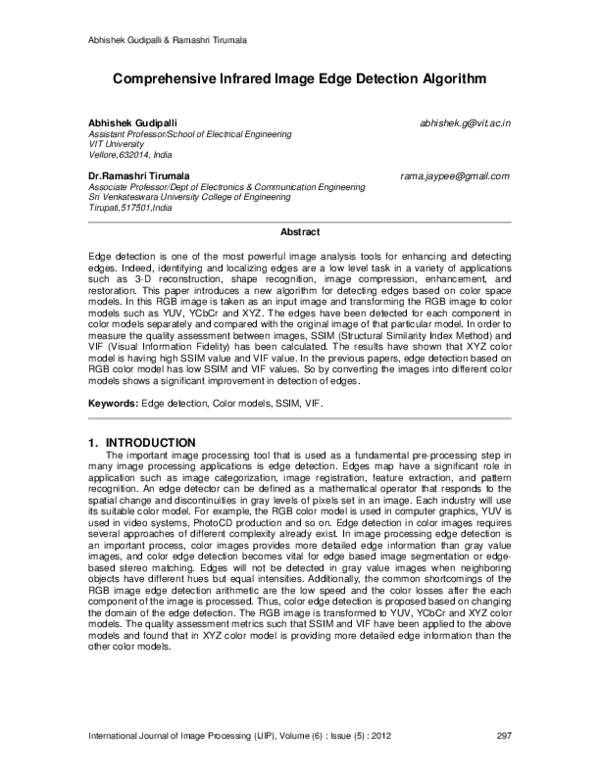 Abhishek Gudipalli & Ramashri Tirumala

Comprehensive Infrared Image Edge Detection Algorithm

Abhishek Gudipalli abhishek.g@vit.ac.in
Assistant Professor/School of Electrical Engineering
VIT University
Vellore,632014, India

Dr.Ramashri Tirumala rama.jaypee@gmail.com
Associate Professor/Dept of Electronics & Communication Engineering
Sri Venkateswara University College of Engineering
Tirupati,517501,India

Abstract

Edge detection is one of the most powerful image analysis tools for enhancing and detecting edges. Indeed, identifying and localizing edges are a low level task in a variety of applications such as 3-D reconstruction, shape recognition, image compression, enhancement, and restoration. This paper introduces a new algorithm for detecting edges based on color space models. In this RGB image is taken as an input image and transforming the RGB image to color models such as YUV, YCbCr and XYZ. The edges have been detected for each component in color models separately and compared with the original image of that particular model. In order to measure the quality assessment between images, SSIM (Structural Similarity Index Method) and VIF (Visual Information Fidelity) has been calculated. The results have shown that XYZ color model is having high SSIM value and VIF value. In the previous papers, edge detection based on RGB color model has low SSIM and VIF values. So by converting the images into different color models shows a significant improvement in detection of edges.

Keywords: Edge detection, Color models, SSIM, VIF.

1. INTRODUCTION
The important image processing tool that is used as a fundamental pre-processing step in many image processing applications is edge detection. Edges map have a significant role in application such as image categorization, image registration, feature extraction, and pattern recognition. An edge detector can be defined as a mathematical operator that responds to the spatial change and discontinuities in gray levels of pixels set in an image. Each industry will use its suitable color model. For example, the RGB color model is used in computer graphics, YUV is used in video systems, PhotoCD production and so on. Edge detection in color images requires several approaches of different complexity already exist. In image processing edge detection is an important process, color images provides more detailed edge information than gray value images, and color edge detection becomes vital for edge based image segmentation or edge-based stereo matching. Edges will not be detected in gray value images when neighboring objects have different hues but equal intensities. Additionally, the common shortcomings of the RGB image edge detection arithmetic are the low speed and the color losses after the each component of the image is processed. Thus, color edge detection is proposed based on changing the domain of the edge detection. The RGB image is transformed to YUV, YCbCr and XYZ color models. The quality assessment metrics such that SSIM and VIF have been applied to the above models and found that in XYZ color model is providing more detailed edge information than the other color models.

International Journal of Image Processing (IJIP), Volume (6) : Issue (5) : 2012 297